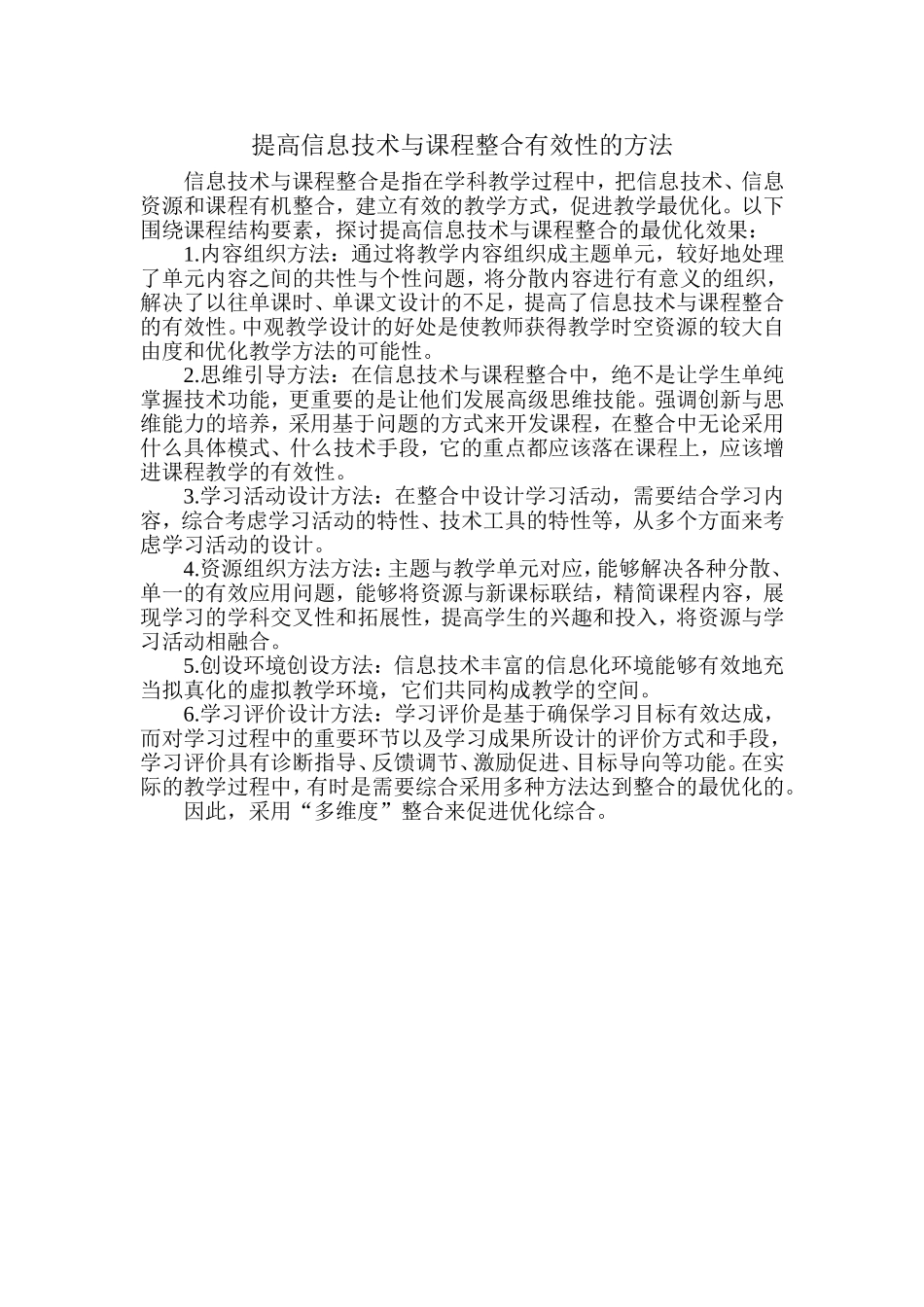 提高信息技术与课程整合有效性的方法

信息技术与课程整合是指在学科教学过程中，把信息技术、信息资源和课程有机整合，建立有效的教学方式，促进教学最优化。以下围绕课程结构要素，探讨提高信息技术与课程整合的最优化效果：

1.内容组织方法：通过将教学内容组织成主题单元，较好地处理了单元内容之间的共性与个性问题，将分散内容进行有意义的组织，解决了以往单课时、单课文设计的不足，提高了信息技术与课程整合的有效性。中观教学设计的好处是使教师获得教学时空资源的较大自由度和优化教学方法的可能性。

2.思维引导方法：在信息技术与课程整合中，绝不是让学生单纯掌握技术功能，更重要的是让他们发展高级思维技能。强调创新与思维能力的培养，采用基于问题的方式来开发课程，在整合中无论采用什么具体模式、什么技术手段，它的重点都应该落在课程上，应该增进课程教学的有效性。

3.学习活动设计方法：在整合中设计学习活动，需要结合学习内容，综合考虑学习活动的特性、技术工具的特性等，从多个方面来考虑学习活动的设计。

4.资源组织方法方法：主题与教学单元对应，能够解决各种分散、单一的有效应用问题，能够将资源与新课标联结，精简课程内容，展现学习的学科交叉性和拓展性，提高学生的兴趣和投入，将资源与学习活动相融合。

5.创设环境创设方法：信息技术丰富的信息化环境能够有效地充当拟真化的虚拟教学环境，它们共同构成教学的空间。

6.学习评价设计方法：学习评价是基于确保学习目标有效达成，而对学习过程中的重要环节以及学习成果所设计的评价方式和手段，学习评价具有诊断指导、反馈调节、激励促进、目标导向等功能。在实际的教学过程中，有时是需要综合采用多种方法达到整合的最优化的。

因此，采用“多维度”整合来促进优化综合。